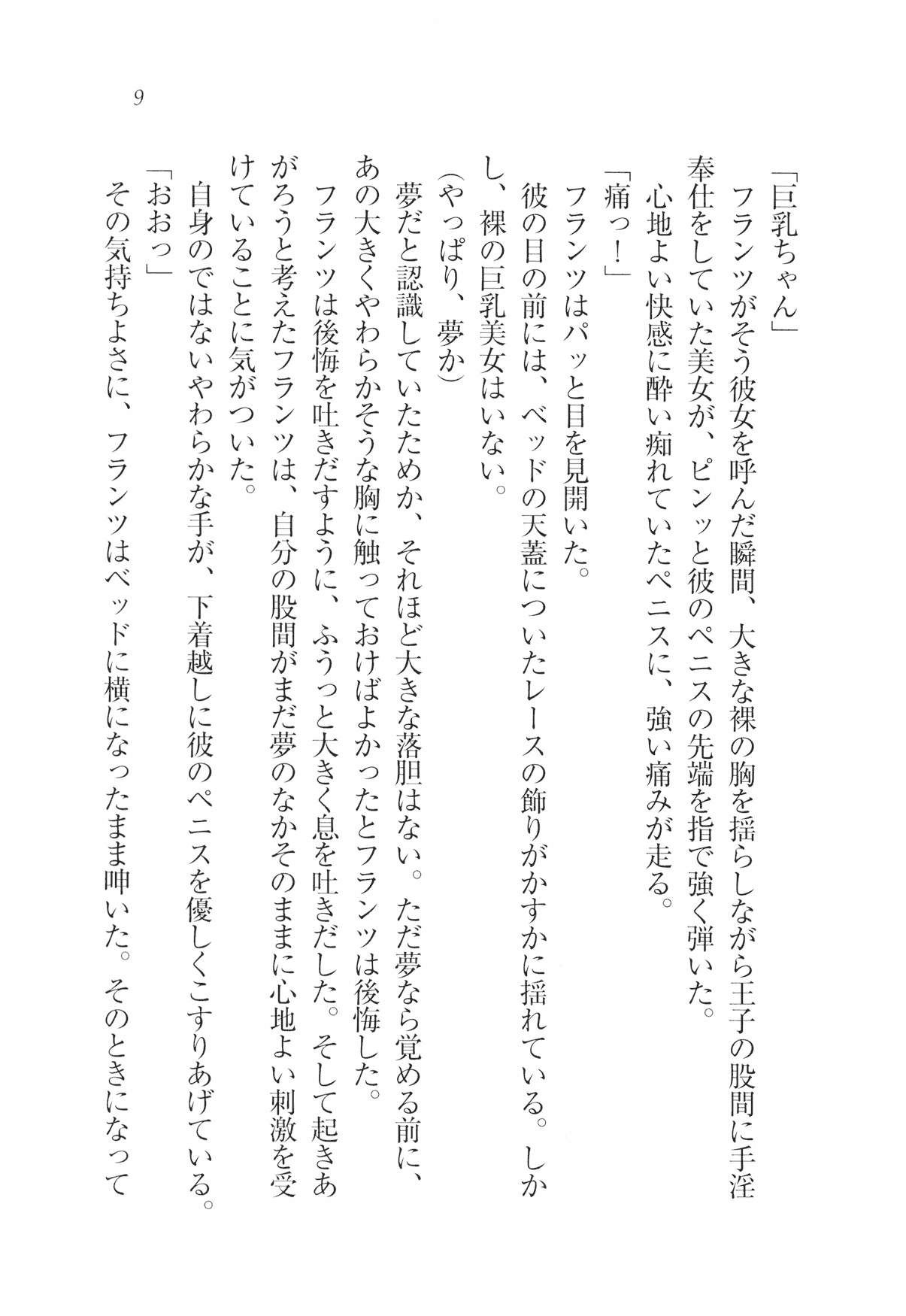 9

「巨乳ちゃん」

フランツがそう彼女を呼んだ瞬間、大きな裸の胸を揺らしながら王子の股間に手淫奉仕をしていた美女が、ピンッと彼のペニスの先端を指で強く弾いた。

心地よい快感に酔い痴れていたペニスに、強い痛みが走る。

「痛っ！」

フランツはパッと目を見開いた。

彼の目の前には、ベッドの天蓋についたレースの飾りがかすかに揺れている。しかし、裸の巨乳美女はいない。

（やっぱり、夢か）

夢だと認識していたためか、それほど大きな落胆はない。ただ夢なら覚める前に、あの大きくやわらかそうな胸に触っておけばよかったとフランツは後悔した。

フランツは後悔を吐きだすように、ふうっと大きく息を吐きだした。そして起きあがろうと考えたフランツは、自分の股間がまだ夢のなかそのままに心地よい刺激を受けていることに気がついた。

自身のではないやわらかな手が、下着越しに彼のペニスを優しくこすりあげている。

「おおっ」

その気持ちよさに、フランツはベッドに横になったまま呻いた。そのときになって